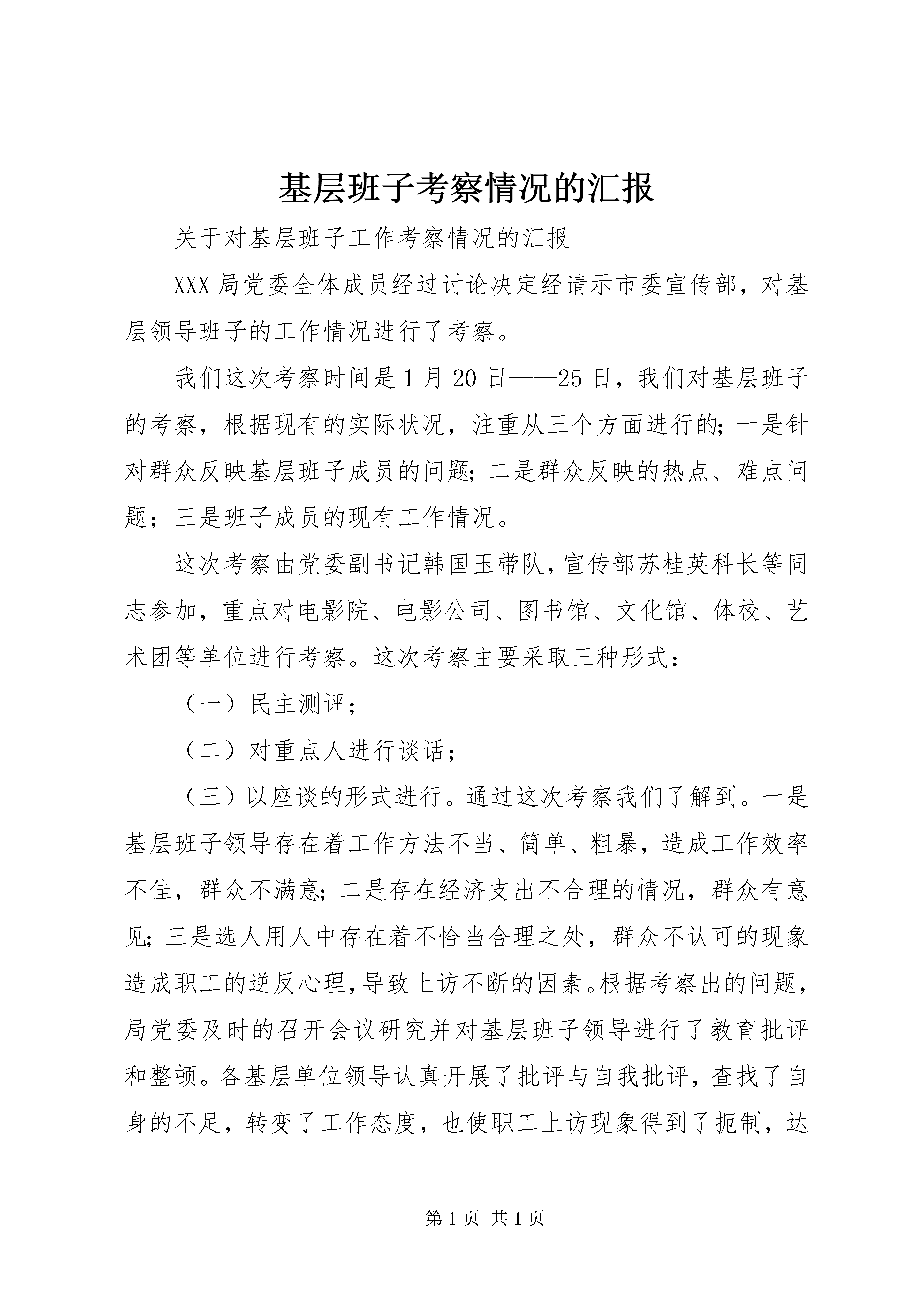 基层班子考察情况的汇报

关于对基层班子工作考察情况的汇报

XXX 局党委全体成员经过讨论决定经请示市委宣传部，对基层领导班子的工作情况进行了考察。

我们这次考察时间是 1 月 20 日——25 日，我们对基层班子的考察，根据现有的实际状况，注重从三个方面进行的;一是针对群众反映基层班子成员的问题;二是群众反映的热点、难点问题；三是班子成员的现有工作情况。

这次考察由党委副书记韩国玉带队，宣传部苏桂英科长等同志参加，重点对电影院、电影公司、图书馆、文化馆、体校、艺术团等单位进行考察。这次考察主要采取三种形式：

（一）民主测评；

（二）对重点人进行谈话；

（三）以座谈的形式进行。通过这次考察我们了解到。一是基层班子领导存在着工作方法不当、简单、粗暴，造成工作效率不佳，群众不满意;二是存在经济支出不合理的情况，群众有意见;三是选人用人中存在着不恰当合理之处，群众不认可的现象造成职工的逆反心理，导致上访不断的因素。根据考察出的问题，局党委及时的召开会议研究并对基层班子领导进行了教育批评和整顿。各基层单位领导认真开展了批评与自我批评，查找了自身的不足，转变了工作态度，也使职工上访现象得到了扼制，达

第 1 页 共 1 页